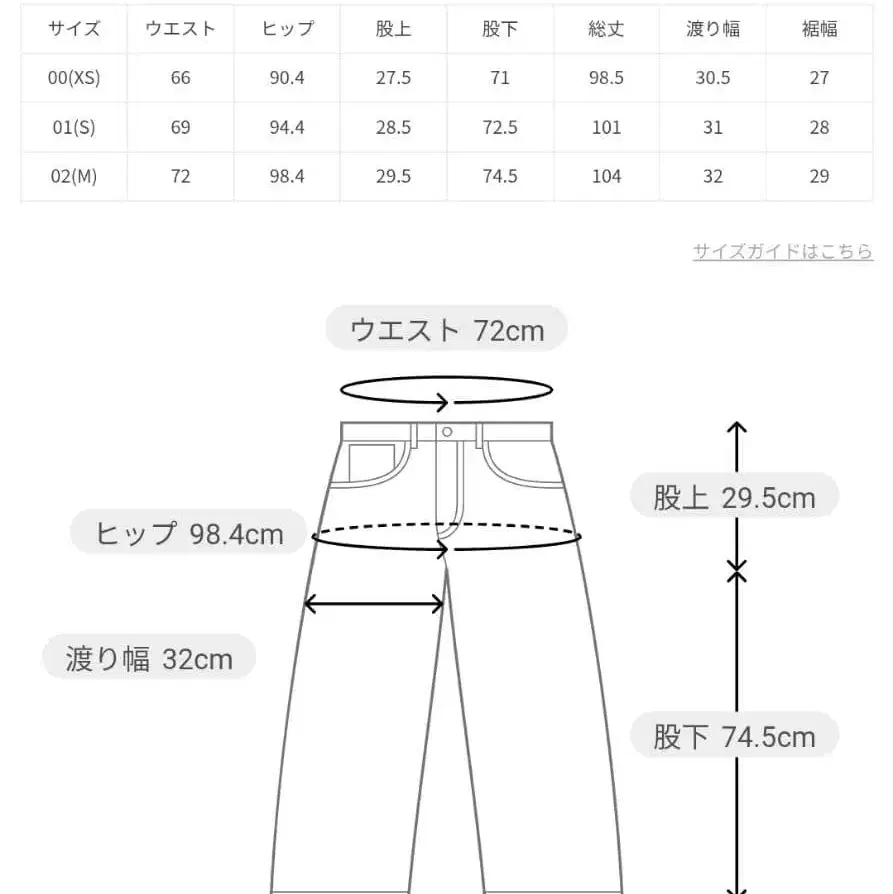 | サイズ | ウエスト | ヒップ | 股上 | 股下 | 総丈 | 渡り幅 | 裾幅 |
|---|---|---|---|---|---|---|---|
| 00(XS) | 66 | 90.4 | 27.5 | 71 | 98.5 | 30.5 | 27 |
| 01(S) | 69 | 94.4 | 28.5 | 72.5 | 101 | 31 | 28 |
| 02(M) | 72 | 98.4 | 29.5 | 74.5 | 104 | 32 | 29 |

サイズガイドはこちら

ウエスト 72cm

股上 29.5cm

ヒップ 98.4cm

渡り幅 32cm

股下 74.5cm